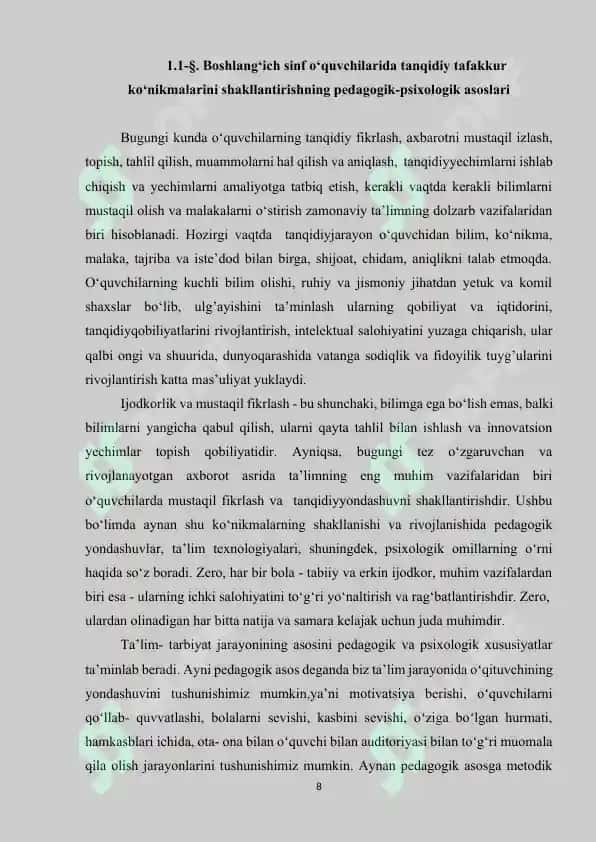 1.1-§. Boshlang‘ich sinf o‘quvchilarida tanqidiy tafakkur ko‘nikmalarini shakllantirishning pedagogik-psixologik asoslari

Bugungi kunda o‘quvchilarning tanqidiy fikrlash, axbarotni mustaqil izlash, topish, tahlil qilish, muammolarni hal qilish va aniqlash, tanqidiyyechimlarni ishlab chiqish va yechimlarni amaliyotga tatbiq etish, kerakli vaqtda kerakli bilimlarni mustaqil olish va malakalarni o‘stirish zamonaviy ta’limning dolzarb vazifalaridan biri hisoblanadi. Hozirgi vaqtda tanqidiyjarayon o‘quvchidan bilim, ko‘nikma, malaka, tajriba va iste’dod bilan birga, shijoat, chidam, aniqlikni talab etmoqda. O‘quvchilarning kuchli bilim olishi, ruhiy va jismoniy jihatdan yetuk va komil shaxslar bo‘lib, ulg’ayishini ta’minlash ularning qobiliyat va iqtidorini, tanqidiyqobiliyatlarini rivojlantirish, intelektual salohiyatini yuzaga chiqarish, ular qalbi ongi va shuurida, dunyoqarashida vatanga sodiqlik va fidoyilik tuyg’ularini rivojlantirish katta mas’uliyat yuklaydi.

Ijodkorlik va mustaqil fikrlash - bu shunchaki, bilimga ega bo‘lish emas, balki bilimlarni yangicha qabul qilish, ularni qayta tahlil bilan ishlash va innovatsion yechimlar topish qobiliyatidir. Ayniqsa, bugungi tez o‘zgaruvchan va rivojlanayotgan axborot asrida ta’limning eng muhim vazifalaridan biri o‘quvchilarda mustaqil fikrlash va tanqidiyyondashuvni shakllantirishdir. Ushbu bo‘limda aynan shu ko‘nikmalarning shakllanishi va rivojlanishida pedagogik yondashuvlar, ta’lim texnologiyalari, shuningdek, psixologik omillarning o‘rni haqida so‘z boradi. Zero, har bir bola - tabiiy va erkin ijodkor, muhim vazifalardan biri esa - ularning ichki salohiyatini to‘g‘ri yo‘naltirish va rag‘batlantirishdir. Zero, ulardan olinadigan har bitta natija va samara kelajak uchun juda muhimdir.

Ta’lim- tarbiyat jarayonining asosini pedagogik va psixologik xususiyatlar ta’minlab beradi. Ayni pedagogik asos deganda biz ta’lim jarayonida o‘qituvchining yondashuvini tushunishimiz mumkin,ya’ni motivatsiya berishi, o‘quvchilarni qo‘llab- quvvatlashi, bolalarni sevishi, kasbini sevishi, o‘ziga bo‘lgan hurmati, hamkasblari ichida, ota- ona bilan o‘quvchi bilan auditoriyasi bilan to‘g‘ri muomala qila olish jarayonlarini tushunishimiz mumkin. Aynan pedagogik asosga metodik

8